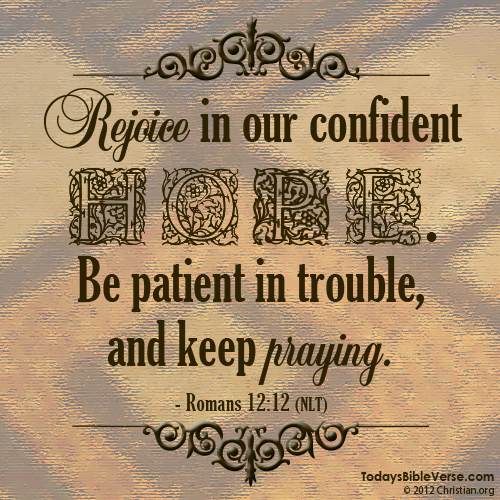 Rejoice in our confident HOPE. Be patient in trouble, and keep praying.

- Romans 12:12 (NLT)

TodaysBibleVerse.com
© 2012 Christian.org